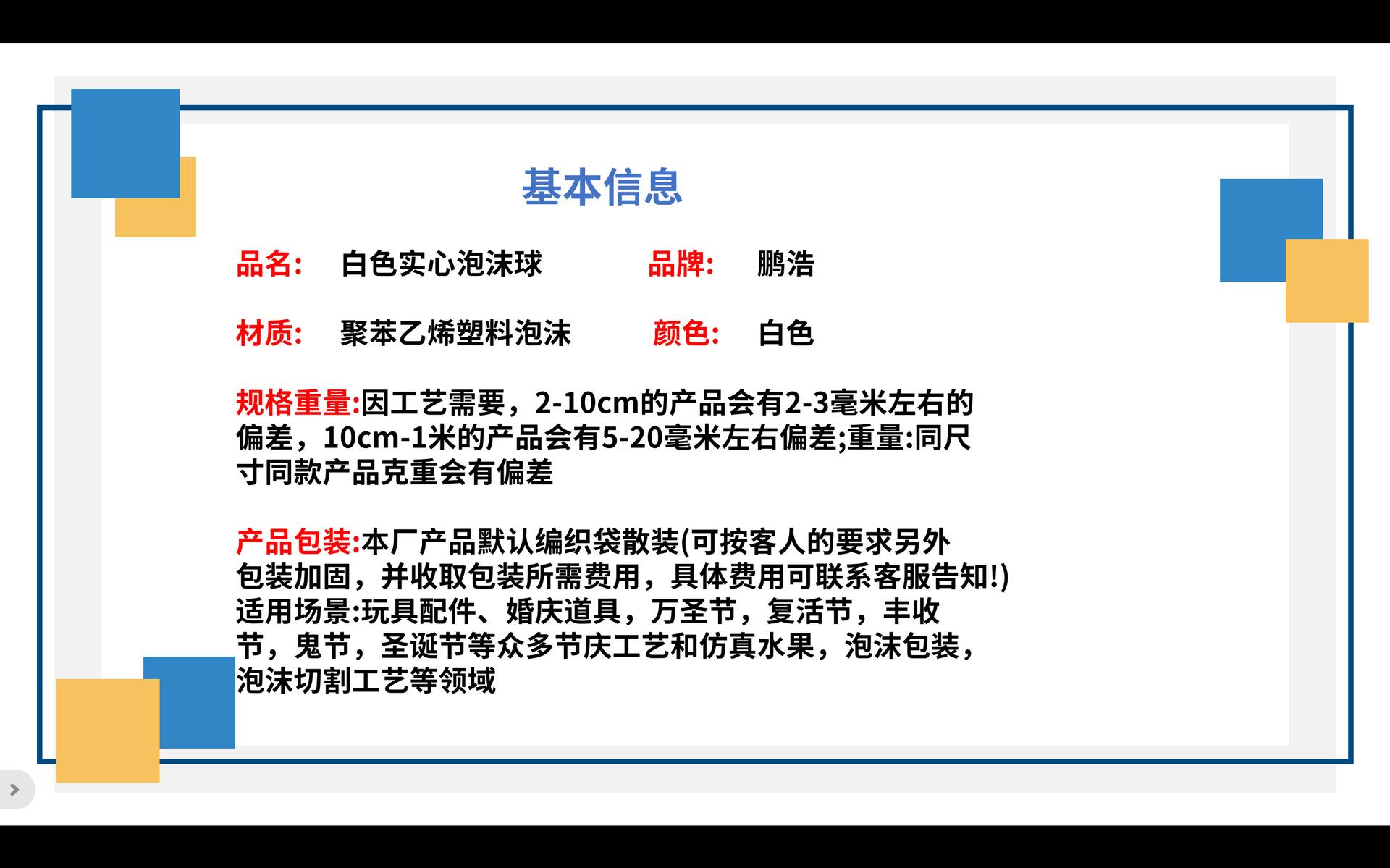 基本信息

品名： 白色实心泡沫球 品牌： 鹏浩

材质： 聚苯乙烯塑料泡沫 颜色： 白色

规格重量:因工艺需要，2-10cm的产品会有2-3毫米左右的偏差，10cm-1米的产品会有5-20毫米左右偏差;重量:同尺寸同款产品克重会有偏差

产品包装:本厂产品默认编织袋散装(可按客人的要求另外包装加固，并收取包装所需费用，具体费用可联系客服告知!)
适用场景:玩具配件、婚庆道具，万圣节，复活节，丰收节，鬼节，圣诞节等众多节庆工艺和仿真水果，泡沫包装，泡沫切割工艺等领域